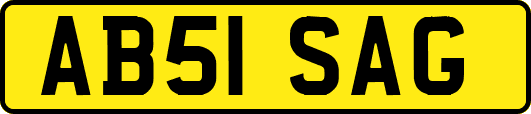 AB51 SAG